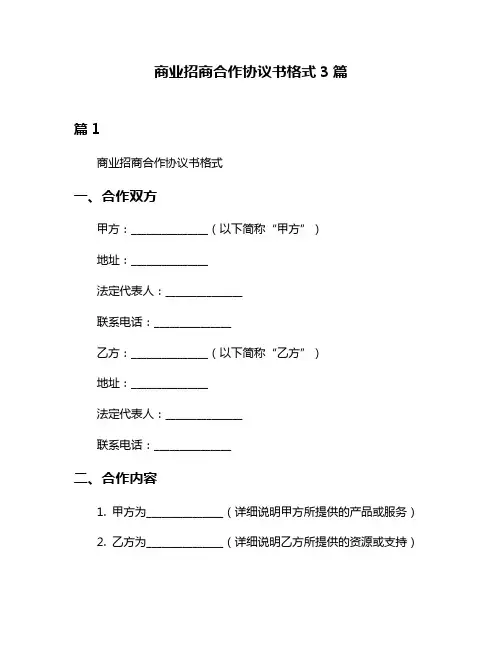 商业招商合作协议书格式 3 篇

篇 1

商业招商合作协议书格式

一、合作双方

甲方：______________（以下简称“甲方”）

地址：______________

法定代表人：______________

联系电话：______________

乙方：______________（以下简称“乙方”）

地址：______________

法定代表人：______________

联系电话：______________

二、合作内容

1. 甲方为______________（详细说明甲方所提供的产品或服务）

2. 乙方为______________（详细说明乙方所提供的资源或支持）